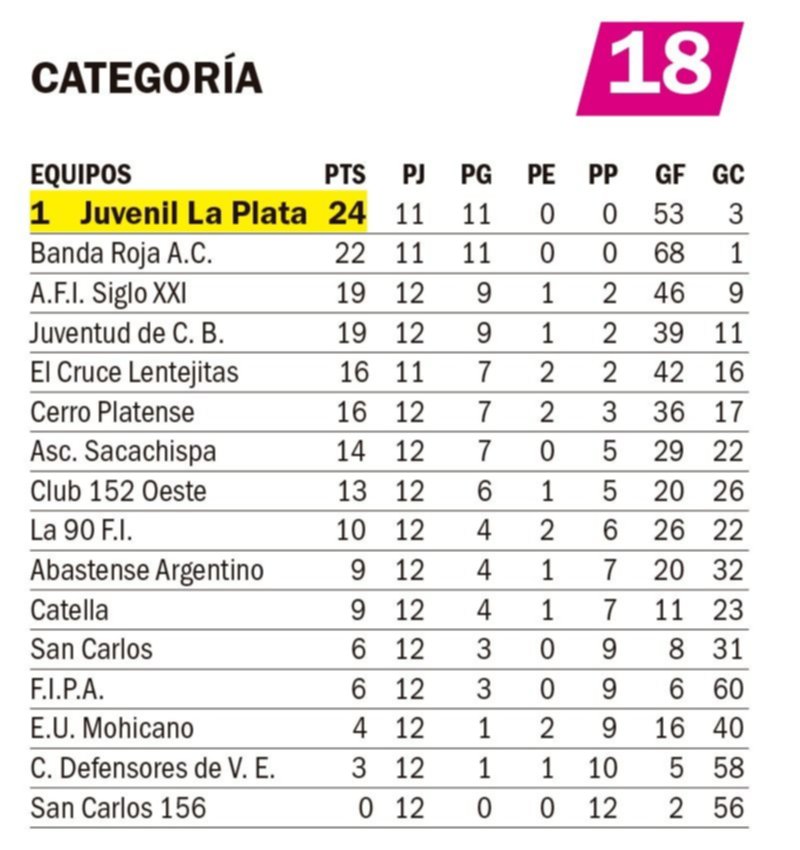 CATEGORÍA 18

| EQUIPOS | PTS | PJ | PG | PE | PP | GF | GC |
|---|---|---|---|---|---|---|---|
| 1 Juvenil La Plata | 24 | 11 | 11 | 0 | 0 | 53 | 3 |
| Banda Roja A.C. | 22 | 11 | 11 | 0 | 0 | 68 | 1 |
| A.F.I. Siglo XXI | 19 | 12 | 9 | 1 | 2 | 46 | 9 |
| Juventud de C. B. | 19 | 12 | 9 | 1 | 2 | 39 | 11 |
| El Cruce Lentejitas | 16 | 11 | 7 | 2 | 2 | 42 | 16 |
| Cerro Platense | 16 | 12 | 7 | 2 | 3 | 36 | 17 |
| Asc. Sacachispa | 14 | 12 | 7 | 0 | 5 | 29 | 22 |
| Club 152 Oeste | 13 | 12 | 6 | 1 | 5 | 20 | 26 |
| La 90 F.I. | 10 | 12 | 4 | 2 | 6 | 26 | 22 |
| Abastense Argentino | 9 | 12 | 4 | 1 | 7 | 20 | 32 |
| Catella | 9 | 12 | 4 | 1 | 7 | 11 | 23 |
| San Carlos | 6 | 12 | 3 | 0 | 9 | 8 | 31 |
| F.I.P.A. | 6 | 12 | 3 | 0 | 9 | 6 | 60 |
| E.U. Mohicano | 4 | 12 | 1 | 2 | 9 | 16 | 40 |
| C. Defensores de V. E. | 3 | 12 | 1 | 1 | 10 | 5 | 58 |
| San Carlos 156 | 0 | 12 | 0 | 0 | 12 | 2 | 56 |